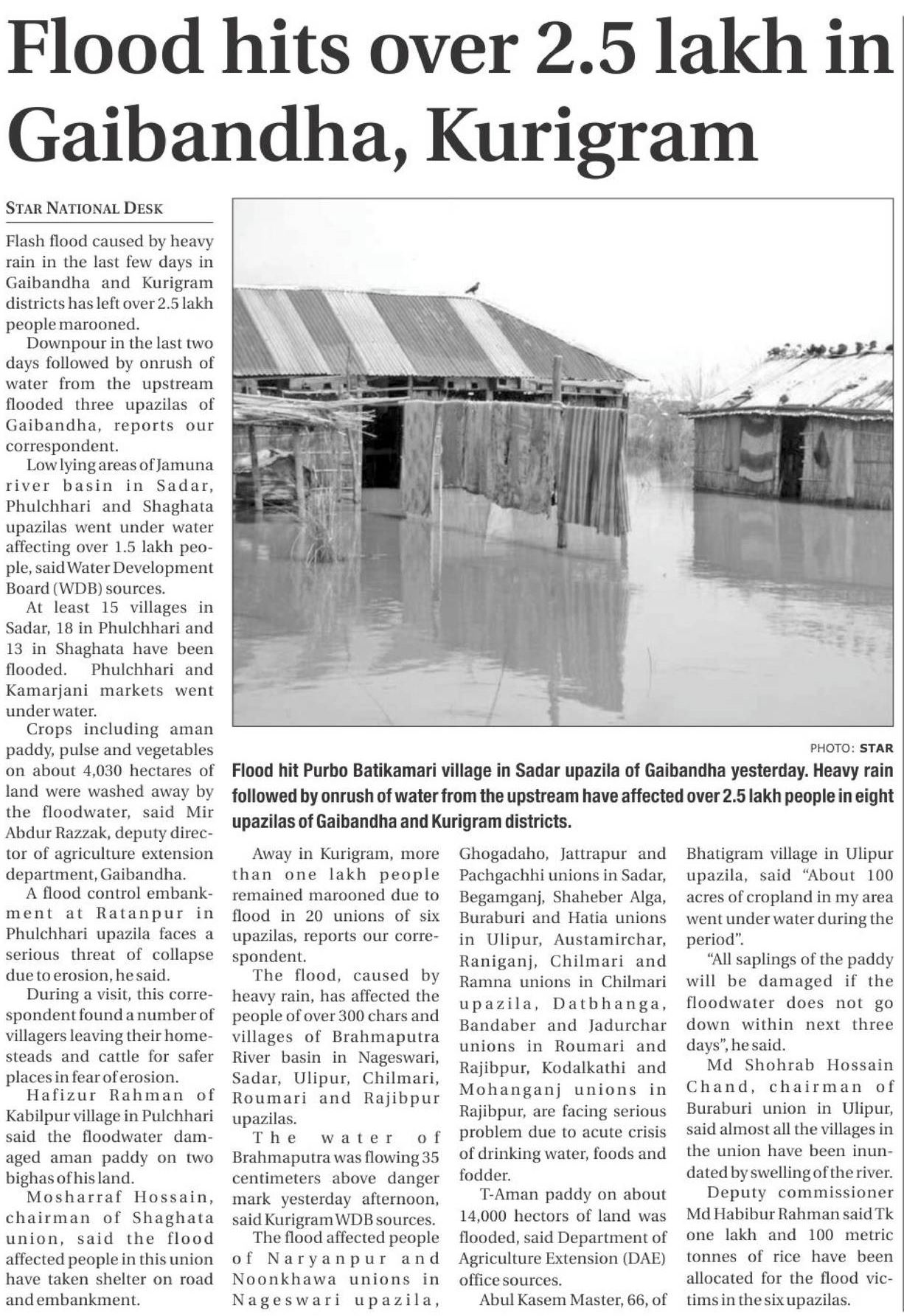 Flood hits over 2.5 lakh in Gaibandha, Kurigram

STAR NATIONAL DESK

Flash flood caused by heavy rain in the last few days in Gaibandha and Kurigram districts has left over 2.5 lakh people marooned.

Downpour in the last two days followed by onrush of water from the upstream flooded three upazilas of Gaibandha, reports our correspondent.

Low lying areas of Jamuna river basin in Sadar, Phulchhari and Shaghata upazilas went under water affecting over 1.5 lakh people, said Water Development Board (WDB) sources.

At least 15 villages in Sadar, 18 in Phulchhari and 13 in Shaghata have been flooded. Phulchhari and Kamarjani markets went under water.

Crops including aman paddy, pulse and vegetables on about 4,030 hectares of land were washed away by the floodwater, said Mir Abdur Razzak, deputy director of agriculture extension department, Gaibandha.

A flood control embankment at Ratanpur in Phulchhari upazila faces a serious threat of collapse due to erosion, he said.

During a visit, this correspondent found a number of villagers leaving their homesteads and cattle for safer places in fear of erosion.

Hafizur Rahman of Kabilpur village in Pulchhari said the floodwater damaged aman paddy on two bighas of his land.

Mosharraf Hossain, chairman of Shaghata union, said the flood affected people in this union have taken shelter on road and embankment.

PHOTO: STAR

Flood hit Purbo Batikamari village in Sadar upazila of Gaibandha yesterday. Heavy rain followed by onrush of water from the upstream have affected over 2.5 lakh people in eight upazilas of Gaibandha and Kurigram districts.

Away in Kurigram, more than one lakh people remained marooned due to flood in 20 unions of six upazilas, reports our correspondent.

The flood, caused by heavy rain, has affected the people of over 300 chars and villages of Brahmaputra River basin in Nageswari, Sadar, Ulipur, Chilmari, Roumari and Rajibpur upazilas.

The water of Brahmaputra was flowing 35 centimeters above danger mark yesterday afternoon, said Kurigram WDB sources.

The flood affected people of Naryanpur and Noonkhawa unions in Nageswari upazila, Ghogadaho, Jattrapur and Pachgachhi unions in Sadar, Begamganj, Shaheber Alga, Buraburi and Hatia unions in Ulipur, Austamirchar, Raniganj, Chilmari and Ramna unions in Chilmari upazila, Datbhanga, Bandaber and Jadurchar unions in Roumari and Rajibpur, Kodalkathi and Mohanganj unions in Rajibpur, are facing serious problem due to acute crisis of drinking water, foods and fodder.

T-Aman paddy on about 14,000 hectors of land was flooded, said Department of Agriculture Extension (DAE) office sources.

Abul Kasem Master, 66, of Bhatigram village in Ulipur upazila, said "About 100 acres of cropland in my area went under water during the period".

"All saplings of the paddy will be damaged if the floodwater does not go down within next three days", he said.

Md Shohrab Hossain Chand, chairman of Buraburi union in Ulipur, said almost all the villages in the union have been inundated by swelling of the river.

Deputy commissioner Md Habibur Rahman said Tk one lakh and 100 metric tonnes of rice have been allocated for the flood victims in the six upazilas.